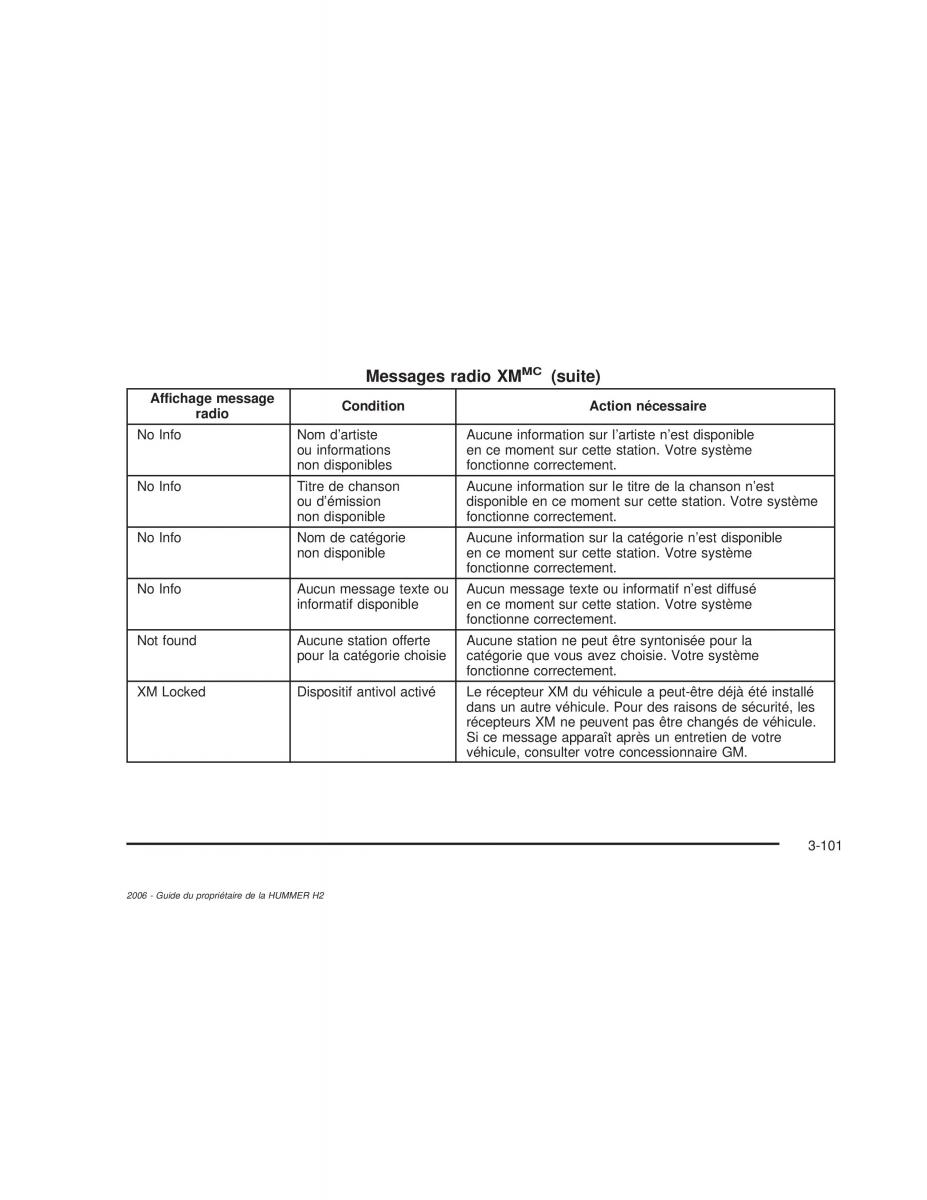 Messages radio XM$^{MC}$ (suite)

| Affichage message radio | Condition | Action nécessaire |
|---|---|---|
| No Info | Nom d'artiste ou informations non disponibles | Aucune information sur l'artiste n'est disponible en ce moment sur cette station. Votre système fonctionne correctement. |
| No Info | Titre de chanson ou d'émission non disponible | Aucune information sur le titre de la chanson n'est disponible en ce moment sur cette station. Votre système fonctionne correctement. |
| No Info | Nom de catégorie non disponible | Aucune information sur la catégorie n'est disponible en ce moment sur cette station. Votre système fonctionne correctement. |
| No Info | Aucun message texte ou informatif disponible | Aucun message texte ou informatif n'est diffusé en ce moment sur cette station. Votre système fonctionne correctement. |
| Not found | Aucune station offerte pour la catégorie choisie | Aucune station ne peut être syntonisée pour la catégorie que vous avez choisie. Votre système fonctionne correctement. |
| XM Locked | Dispositif antivol activé | Le récepteur XM du véhicule a peut-être déjà été installé dans un autre véhicule. Pour des raisons de sécurité, les récepteurs XM ne peuvent pas être changés de véhicule. Si ce message apparaît après un entretien de votre véhicule, consulter votre concessionnaire GM. |

3-101

2006 - Guide du propriétaire de la HUMMER H2